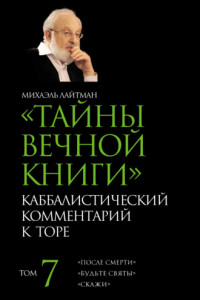 МИХАЭЛЬ ЛАЙТМАН

«ТАЙНЫ ВЕЧНОЙ КНИГИ»

КАББАЛИСТИЧЕСКИЙ КОММЕНТАРИЙ К ТОРЕ

ТОМ 7

«ПОСЛЕ СМЕРТИ»
«БУДЬТЕ СВЯТЫ»
«СКАЖИ»